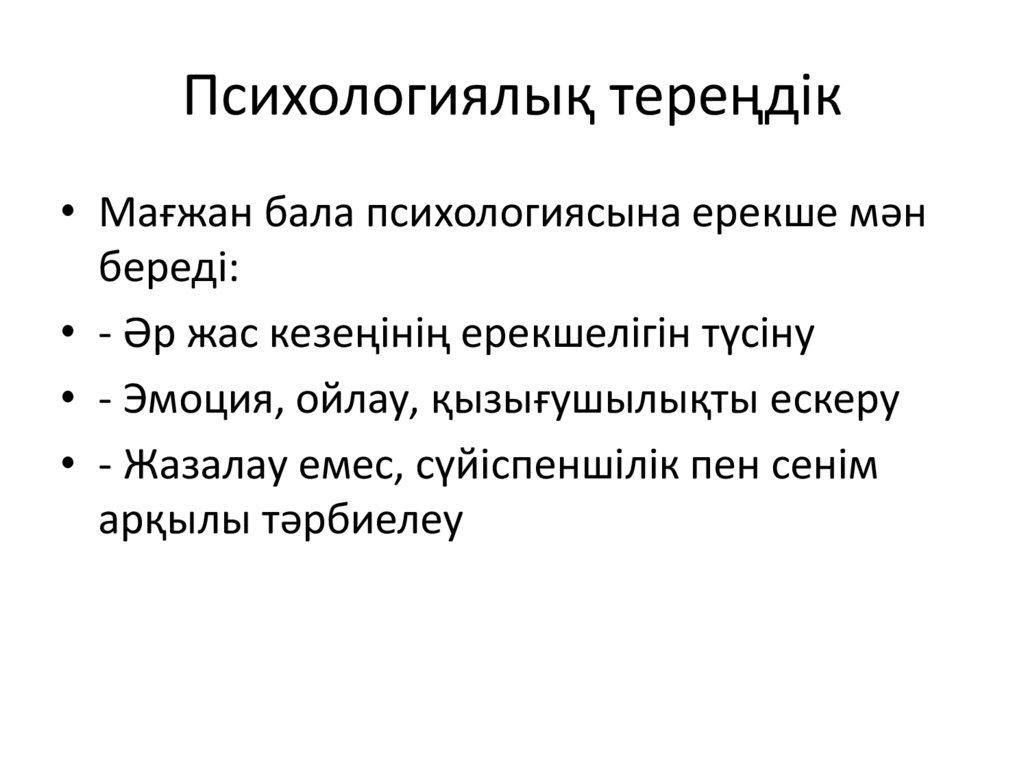 Психологиялық тереңдік

• Мағжан бала психологиясына ерекше мән береді:
• - Әр жас кезеңінің ерекшелігін түсіну
• - Эмоция, ойлау, қызығушылықты ескеру
• - Жазалау емес, сүйіспеншілік пен сенім арқылы тәрбиелеу